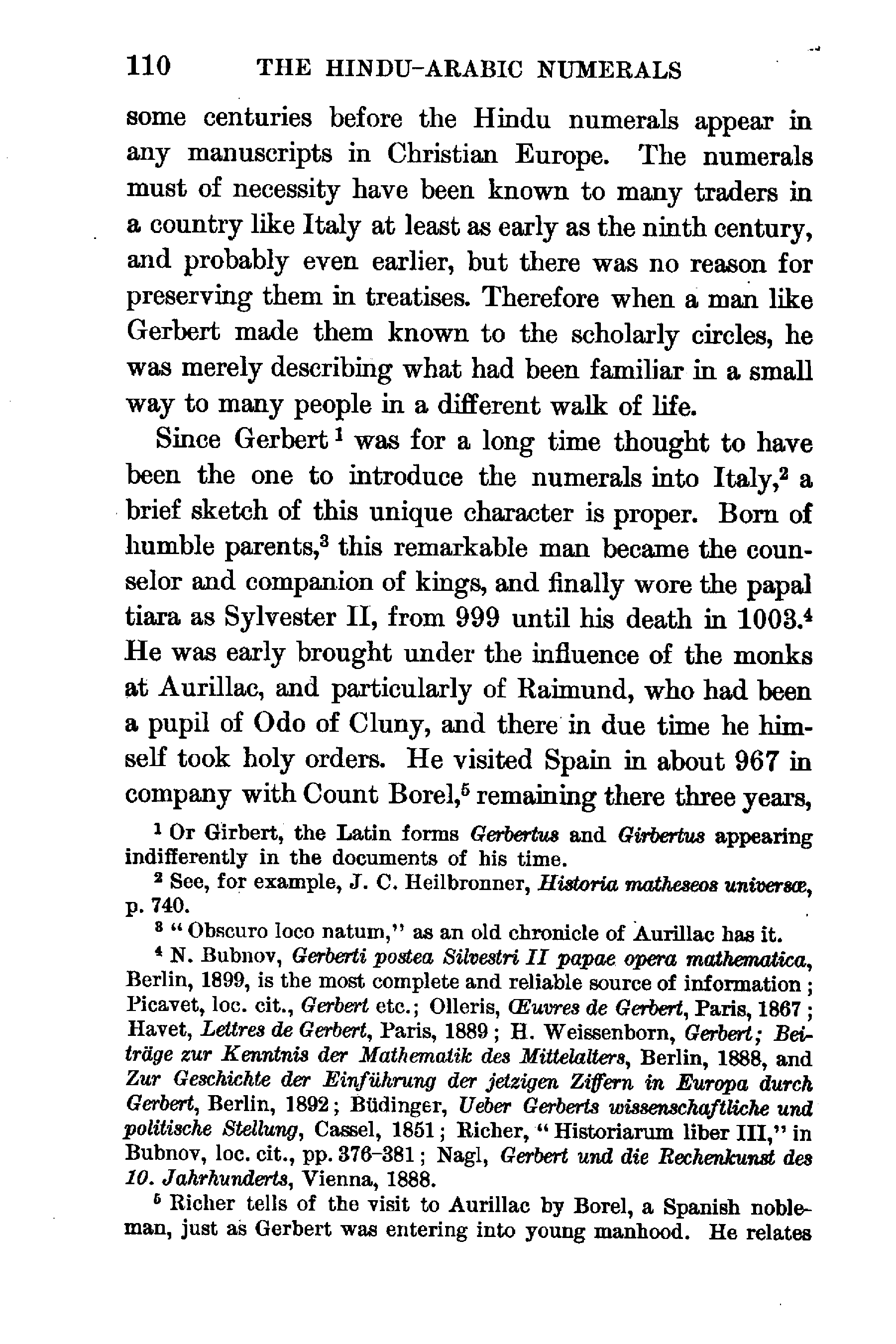 110 THE HINDU-ARABIC NUMERALS

some centuries before the Hindu numerals appear in any manuscripts in Christian Europe. The numerals must of necessity have been known to many traders in a country like Italy at least as early as the ninth century, and probably even earlier, but there was no reason for preserving them in treatises. Therefore when a man like Gerbert made them known to the scholarly circles, he was merely describing what had been familiar in a small way to many people in a different walk of life.

Since Gerbert $^1$ was for a long time thought to have been the one to introduce the numerals into Italy,$^2$ a brief sketch of this unique character is proper. Born of humble parents,$^3$ this remarkable man became the counselor and companion of kings, and finally wore the papal tiara as Sylvester II, from 999 until his death in 1003.$^4$ He was early brought under the influence of the monks at Aurillac, and particularly of Raimund, who had been a pupil of Odo of Cluny, and there in due time he himself took holy orders. He visited Spain in about 967 in company with Count Borel,$^5$ remaining there three years,

$^1$ Or Girbert, the Latin forms Gerbertus and Girbertus appearing indifferently in the documents of his time.

$^2$ See, for example, J. C. Heilbronner, Historia matheseos universæ, p. 740.

$^3$ "Obscuro loco natum," as an old chronicle of Aurillac has it.

$^4$ N. Bubnov, Gerberti postea Silvestri II papae opera mathematica, Berlin, 1899, is the most complete and reliable source of information; Picavet, loc. cit., Gerbert etc.; Olleris, Œuvres de Gerbert, Paris, 1867; Havet, Lettres de Gerbert, Paris, 1889; H. Weissenborn, Gerbert; Beiträge zur Kenntnis der Mathematik des Mittelalters, Berlin, 1888, and Zur Geschichte der Einführung der jetzigen Ziffern in Europa durch Gerbert, Berlin, 1892; Büdinger, Ueber Gerberts wissenschaftliche und politische Stellung, Cassel, 1851; Richer, "Historiarum liber III," in Bubnov, loc. cit., pp. 376–381; Nagl, Gerbert und die Rechenkunst des 10. Jahrhunderts, Vienna, 1888.

$^5$ Richer tells of the visit to Aurillac by Borel, a Spanish nobleman, just as Gerbert was entering into young manhood. He relates